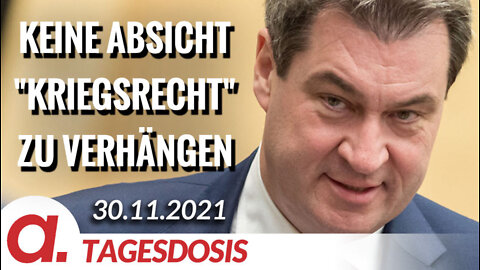 KEINE ABSICHT "KRIEGSRECHT" ZU VERHÄNGEN

30.11.2021

a.

TAGESDOSIS